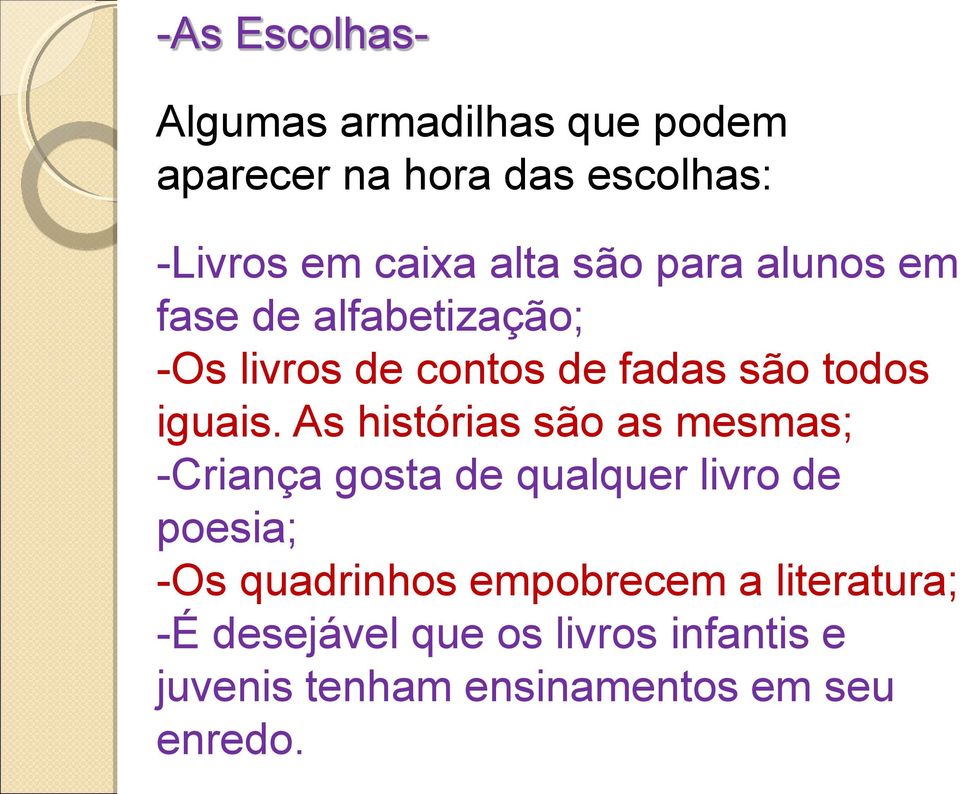 -As Escolhas-

Algumas armadilhas que podem aparecer na hora das escolhas:

-Livros em caixa alta são para alunos em fase de alfabetização;
-Os livros de contos de fadas são todos iguais. As histórias são as mesmas;
-Criança gosta de qualquer livro de poesia;
-Os quadrinhos empobrecem a literatura;
-É desejável que os livros infantis e juvenis tenham ensinamentos em seu enredo.